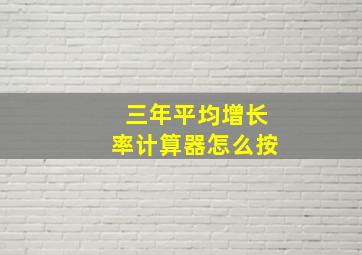 三年平均增长率计算器怎么按